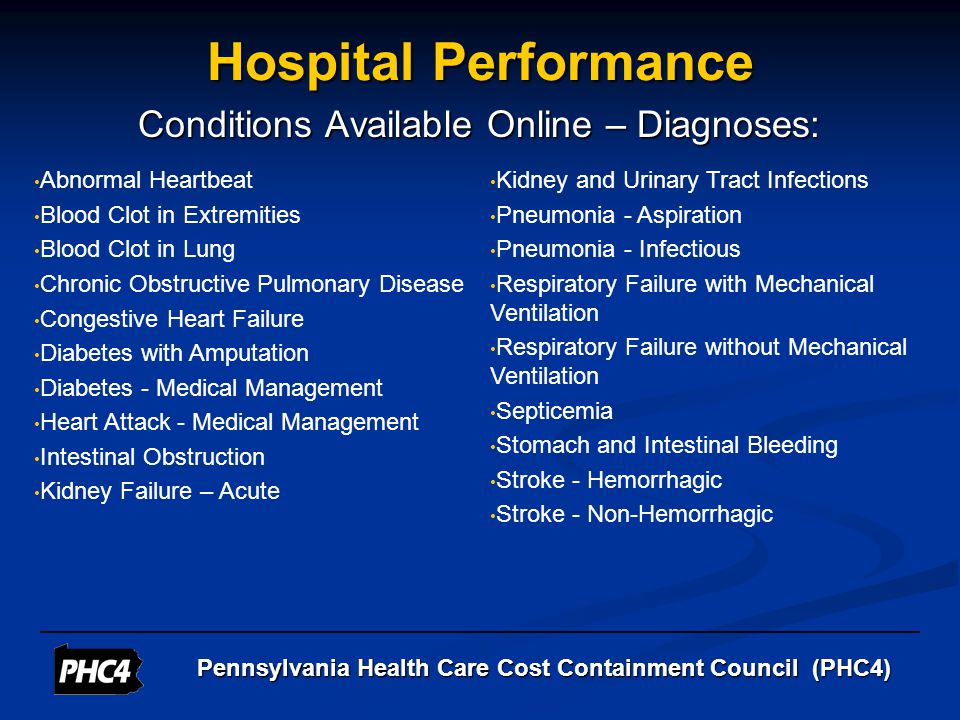 Hospital Performance

Conditions Available Online – Diagnoses:

•Abnormal Heartbeat
•Blood Clot in Extremities
•Blood Clot in Lung
•Chronic Obstructive Pulmonary Disease
•Congestive Heart Failure
•Diabetes with Amputation
•Diabetes - Medical Management
•Heart Attack - Medical Management
•Intestinal Obstruction
•Kidney Failure – Acute

•Kidney and Urinary Tract Infections
•Pneumonia - Aspiration
•Pneumonia - Infectious
•Respiratory Failure with Mechanical Ventilation
•Respiratory Failure without Mechanical Ventilation
•Septicemia
•Stomach and Intestinal Bleeding
•Stroke - Hemorrhagic
•Stroke - Non-Hemorrhagic

PHC4

Pennsylvania Health Care Cost Containment Council (PHC4)